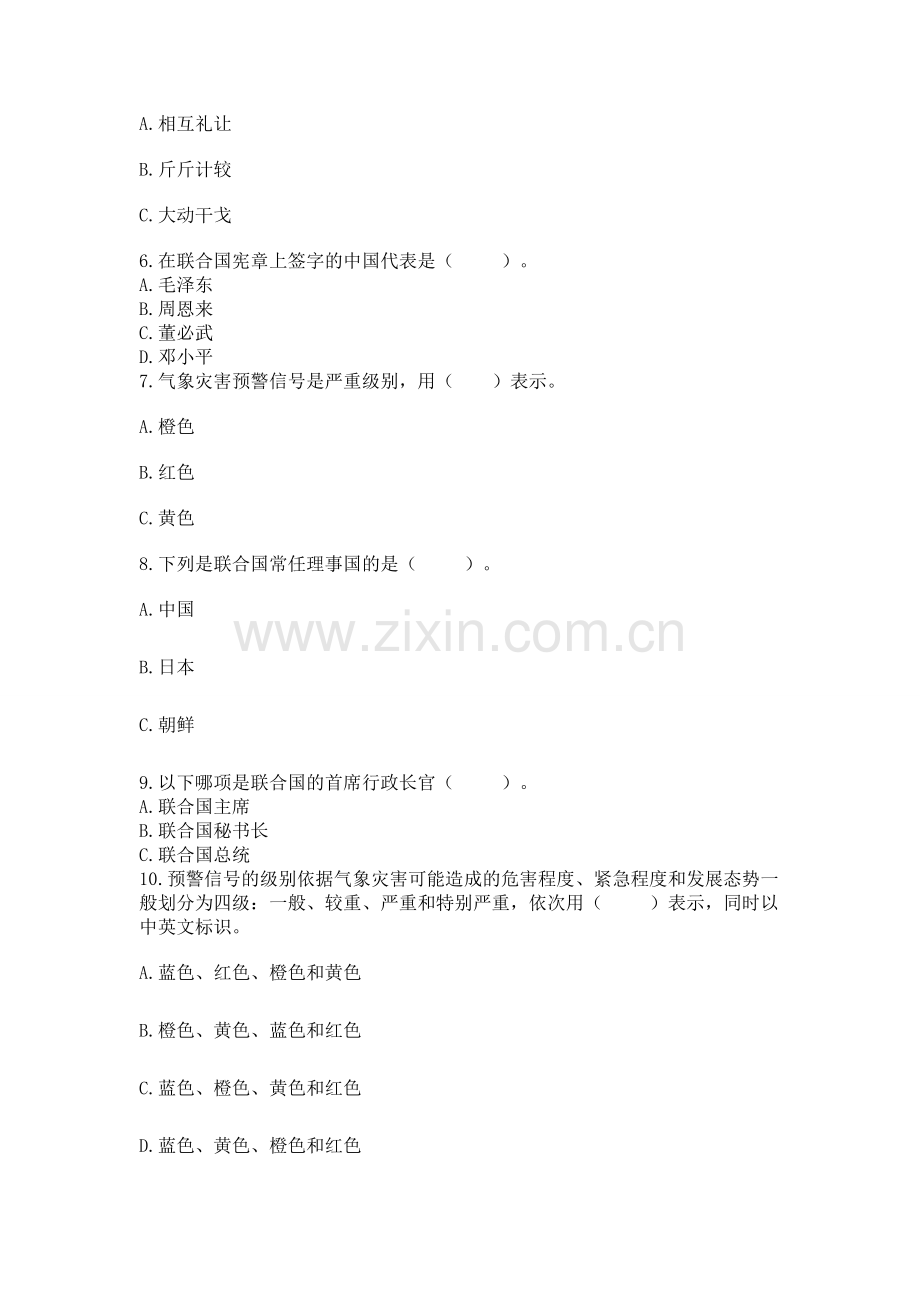 A. 相互礼让

B. 斤斤计较

C. 大动干戈

6. 在联合国宪章上签字的中国代表是（　　）。
A. 毛泽东
B. 周恩来
C. 董必武
D. 邓小平
7. 气象灾害预警信号是严重级别，用（　　）表示。

A. 橙色

B. 红色

C. 黄色

8. 下列是联合国常任理事国的是（　　）。

A. 中国

www.zixin.com.cn

B. 日本

C. 朝鲜

9. 以下哪项是联合国的首席行政长官（　　）。
A. 联合国主席
B. 联合国秘书长
C. 联合国总统
10. 预警信号的级别依据气象灾害可能造成的危害程度、紧急程度和发展态势一般划分为四级：一般、较重、严重和特别严重，依次用（　　）表示，同时以中英文标识。

A. 蓝色、红色、橙色和黄色

B. 橙色、黄色、蓝色和红色

C. 蓝色、橙色、黄色和红色

D. 蓝色、黄色、橙色和红色